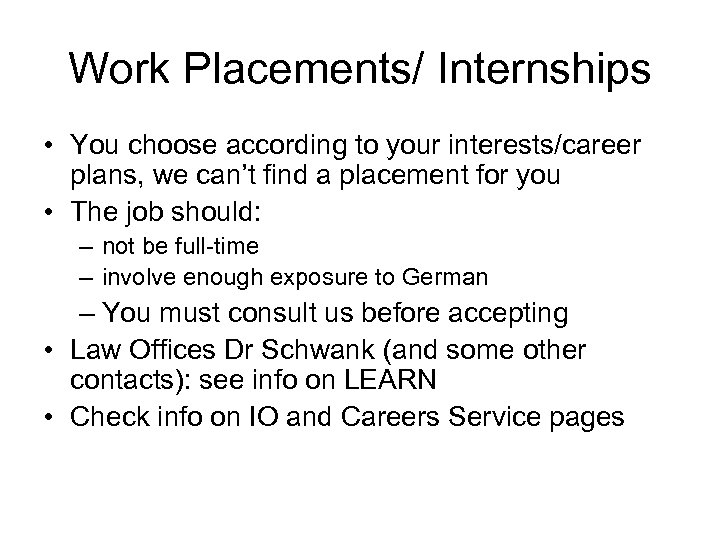 Work Placements/ Internships

• You choose according to your interests/career plans, we can't find a placement for you
• The job should:
– not be full-time
– involve enough exposure to German
– You must consult us before accepting
• Law Offices Dr Schwank (and some other contacts): see info on LEARN
• Check info on IO and Careers Service pages